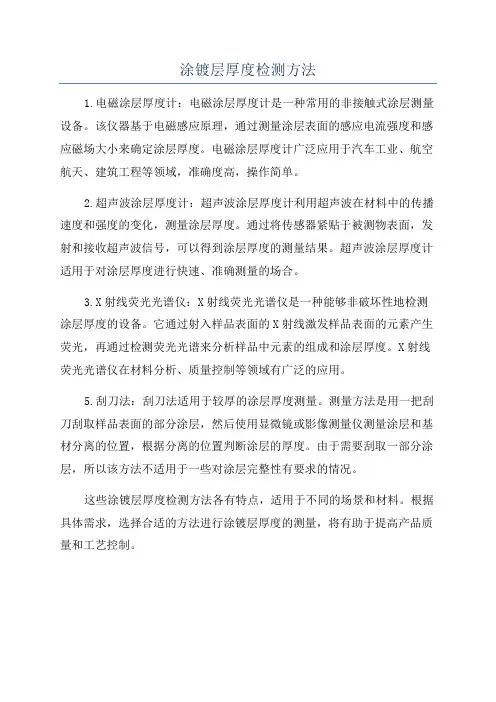 涂镀层厚度检测方法

1.电磁涂层厚度计：电磁涂层厚度计是一种常用的非接触式涂层测量设备。该仪器基于电磁感应原理，通过测量涂层表面的感应电流强度和感应磁场大小来确定涂层厚度。电磁涂层厚度计广泛应用于汽车工业、航空航天、建筑工程等领域，准确度高，操作简单。

2.超声波涂层厚度计：超声波涂层厚度计利用超声波在材料中的传播速度和强度的变化，测量涂层厚度。通过将传感器紧贴于被测物表面，发射和接收超声波信号，可以得到涂层厚度的测量结果。超声波涂层厚度计适用于对涂层厚度进行快速、准确测量的场合。

3.X射线荧光光谱仪：X射线荧光光谱仪是一种能够非破坏性地检测涂层厚度的设备。它通过射入样品表面的X射线激发样品表面的元素产生荧光，再通过检测荧光光谱来分析样品中元素的组成和涂层厚度。X射线荧光光谱仪在材料分析、质量控制等领域有广泛的应用。

5.刮刀法：刮刀法适用于较厚的涂层厚度测量。测量方法是用一把刮刀刮取样品表面的部分涂层，然后使用显微镜或影像测量仪测量涂层和基材分离的位置，根据分离的位置判断涂层的厚度。由于需要刮取一部分涂层，所以该方法不适用于一些对涂层完整性有要求的情况。

这些涂镀层厚度检测方法各有特点，适用于不同的场景和材料。根据具体需求，选择合适的方法进行涂镀层厚度的测量，将有助于提高产品质量和工艺控制。